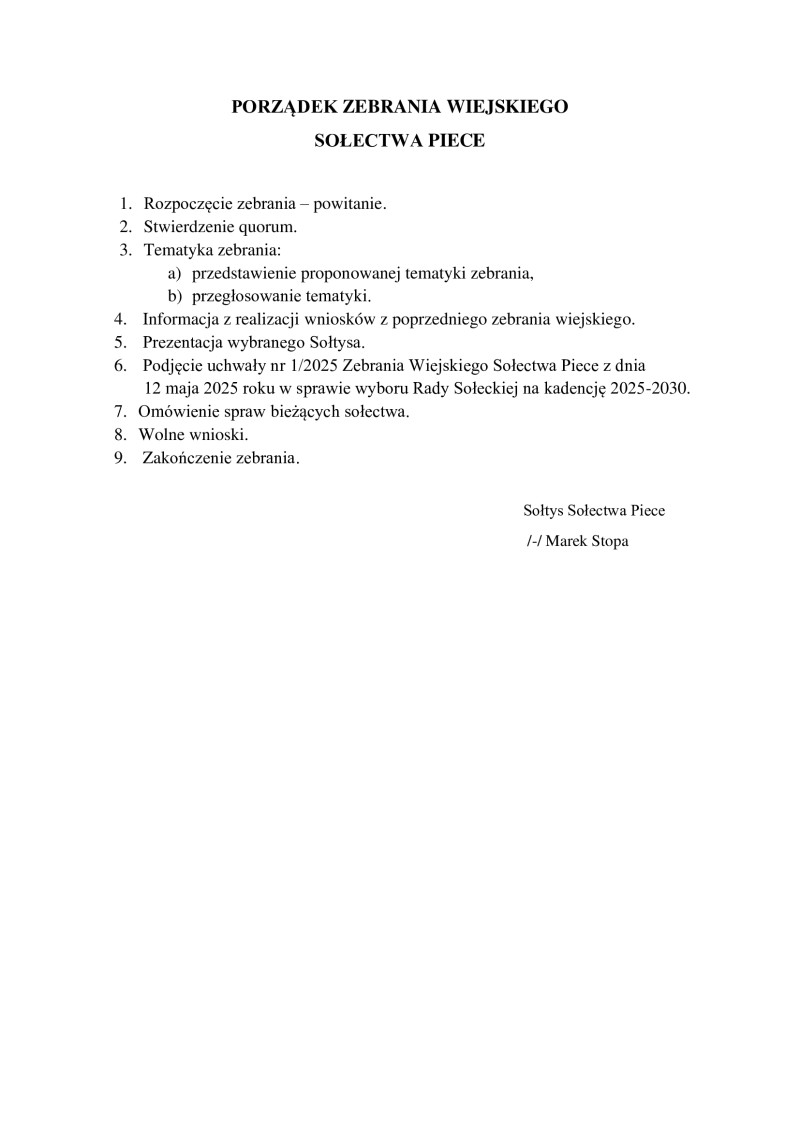 PORZĄDEK ZEBRANIA WIEJSKIEGO
SOŁECTWA PIECE

1. Rozpoczęcie zebrania – powitanie.
2. Stwierdzenie quorum.
3. Tematyka zebrania:
a) przedstawienie proponowanej tematyki zebrania,
b) przegłosowanie tematyki.
4. Informacja z realizacji wniosków z poprzedniego zebrania wiejskiego.
5. Prezentacja wybranego Sołtysa.
6. Podjęcie uchwały nr 1/2025 Zebrania Wiejskiego Sołectwa Piece z dnia 12 maja 2025 roku w sprawie wyboru Rady Sołeckiej na kadencję 2025-2030.
7. Omówienie spraw bieżących sołectwa.
8. Wolne wnioski.
9. Zakończenie zebrania.

Sołtys Sołectwa Piece
/-/ Marek Stopa